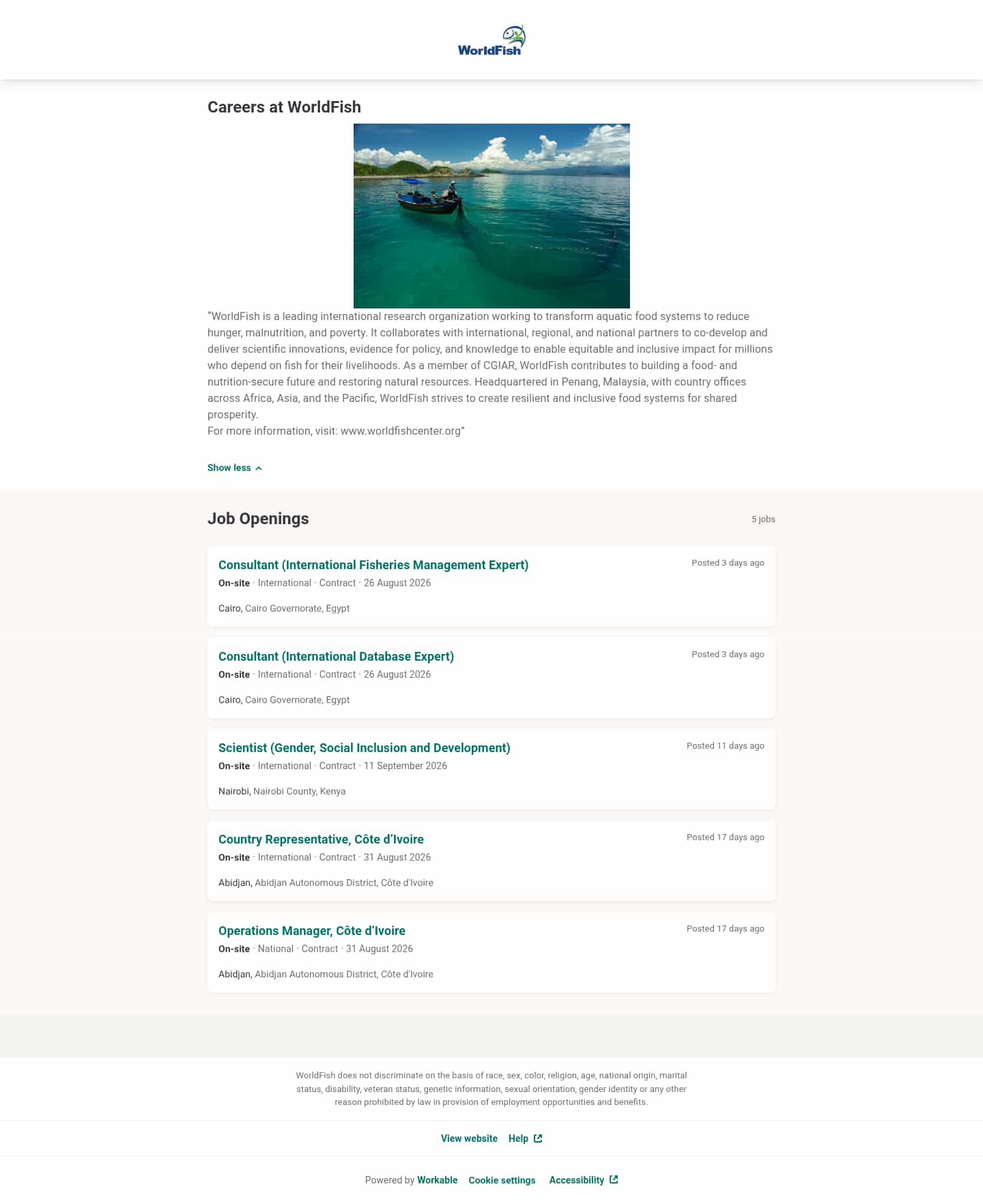 WorldFish

Careers at WorldFish

"WorldFish is a leading international research organization working to transform aquatic food systems to reduce hunger, malnutrition, and poverty. It collaborates with international, regional, and national partners to co-develop and deliver scientific innovations, evidence for policy, and knowledge to enable equitable and inclusive impact for millions who depend on fish for their livelihoods. As a member of CGIAR, WorldFish contributes to building a food- and nutrition-secure future and restoring natural resources. Headquartered in Penang, Malaysia, with country offices across Africa, Asia, and the Pacific, WorldFish strives to create resilient and inclusive food systems for shared prosperity.
For more information, visit: www.worldfishcenter.org"

Show less

Job Openings

5 jobs

Consultant (International Fisheries Management Expert)
Posted 3 days ago
On-site · International · Contract · 26 August 2026
Cairo, Cairo Governorate, Egypt

Consultant (International Database Expert)
Posted 3 days ago
On-site · International · Contract · 26 August 2026
Cairo, Cairo Governorate, Egypt

Scientist (Gender, Social Inclusion and Development)
Posted 11 days ago
On-site · International · Contract · 11 September 2026
Nairobi, Nairobi County, Kenya

Country Representative, Côte d'Ivoire
Posted 17 days ago
On-site · International · Contract · 31 August 2026
Abidjan, Abidjan Autonomous District, Côte d'Ivoire

Operations Manager, Côte d'Ivoire
Posted 17 days ago
On-site · National · Contract · 31 August 2026
Abidjan, Abidjan Autonomous District, Côte d'Ivoire

WorldFish does not discriminate on the basis of race, sex, color, religion, age, national origin, marital status, disability, veteran status, genetic information, sexual orientation, gender identity or any other reason prohibited by law in provision of employment opportunities and benefits.

View website Help

Powered by Workable Cookie settings Accessibility